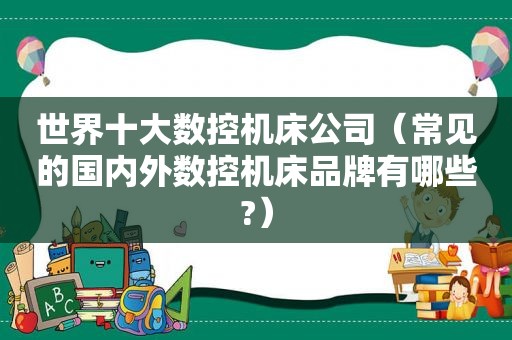 世界十大数控机床公司（常见的国内外数控机床品牌有哪些?）

ABC